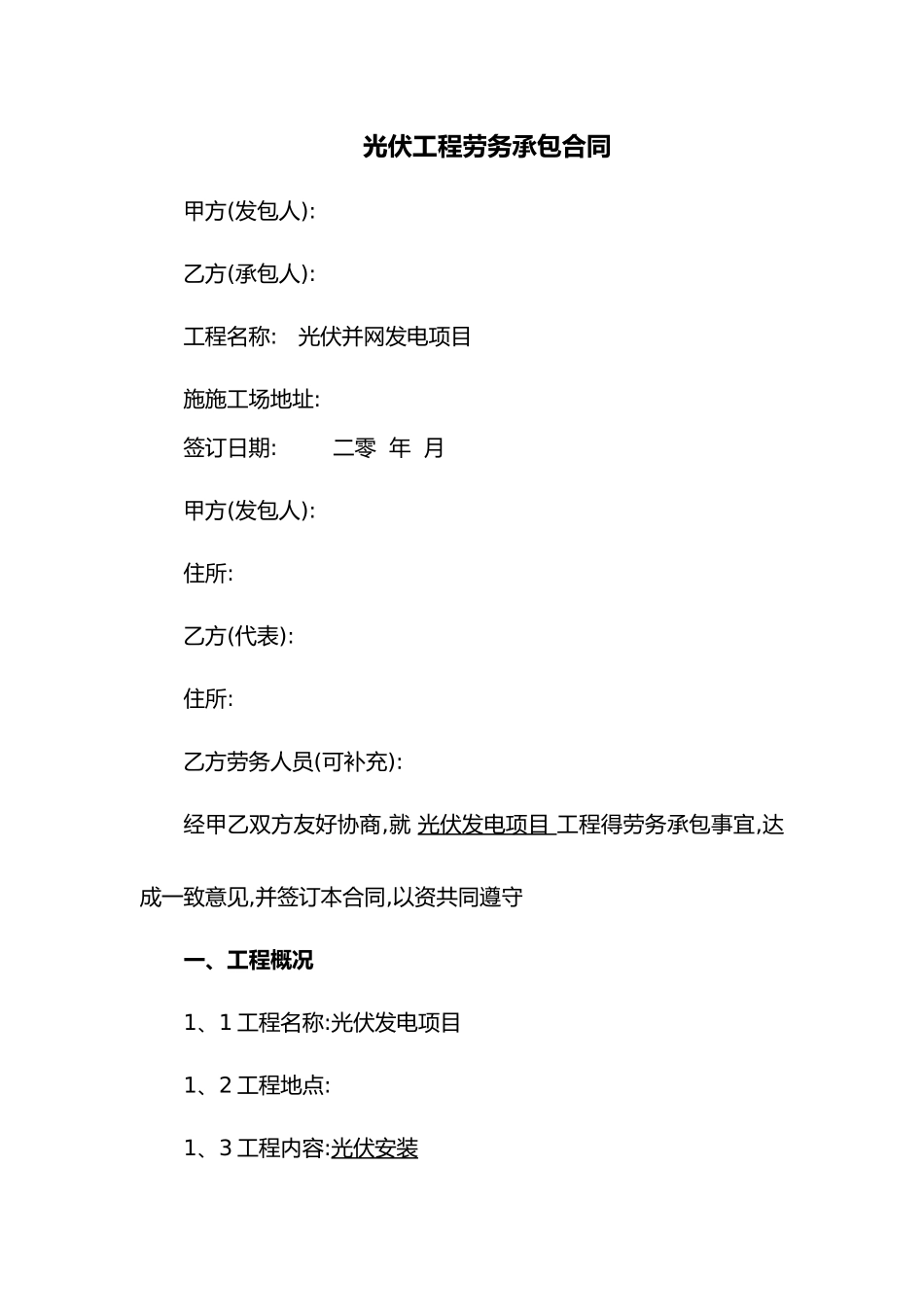 光伏工程劳务承包合同

甲方(发包人):

乙方(承包人):

工程名称:　光伏并网发电项目

施施工场地址:

签订日期:　　二零　年　月

甲方(发包人):

住所:

乙方(代表):

住所:

乙方劳务人员(可补充):

经甲乙双方友好协商,就 光伏发电项目 工程得劳务承包事宜,达成一致意见,并签订本合同,以资共同遵守

一、工程概况

1、1 工程名称:光伏发电项目

1、2 工程地点:

1、3 工程内容:光伏安装